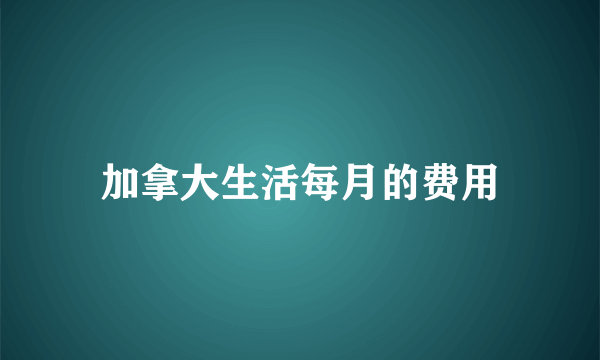 加拿大生活每月的费用